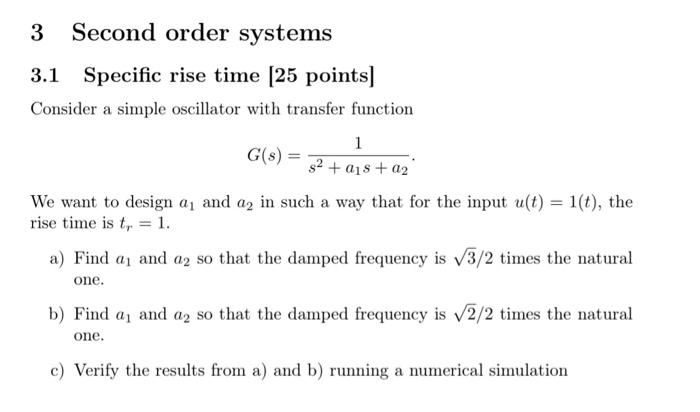 3 Second order systems

3.1 Specific rise time [25 points]

Consider a simple oscillator with transfer function

$$G(s) = \frac{1}{s^2 + a_1 s + a_2}.$$

We want to design $a_1$ and $a_2$ in such a way that for the input $u(t) = 1(t)$, the rise time is $t_r = 1$.

a) Find $a_1$ and $a_2$ so that the damped frequency is $\sqrt{3}/2$ times the natural one.

b) Find $a_1$ and $a_2$ so that the damped frequency is $\sqrt{2}/2$ times the natural one.

c) Verify the results from a) and b) running a numerical simulation